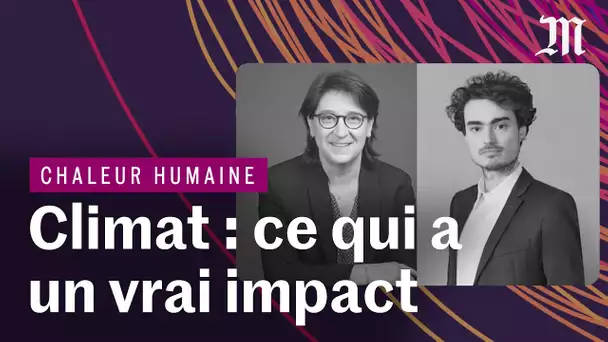 M

CHALEUR HUMAINE

Climat : ce qui a un vrai impact